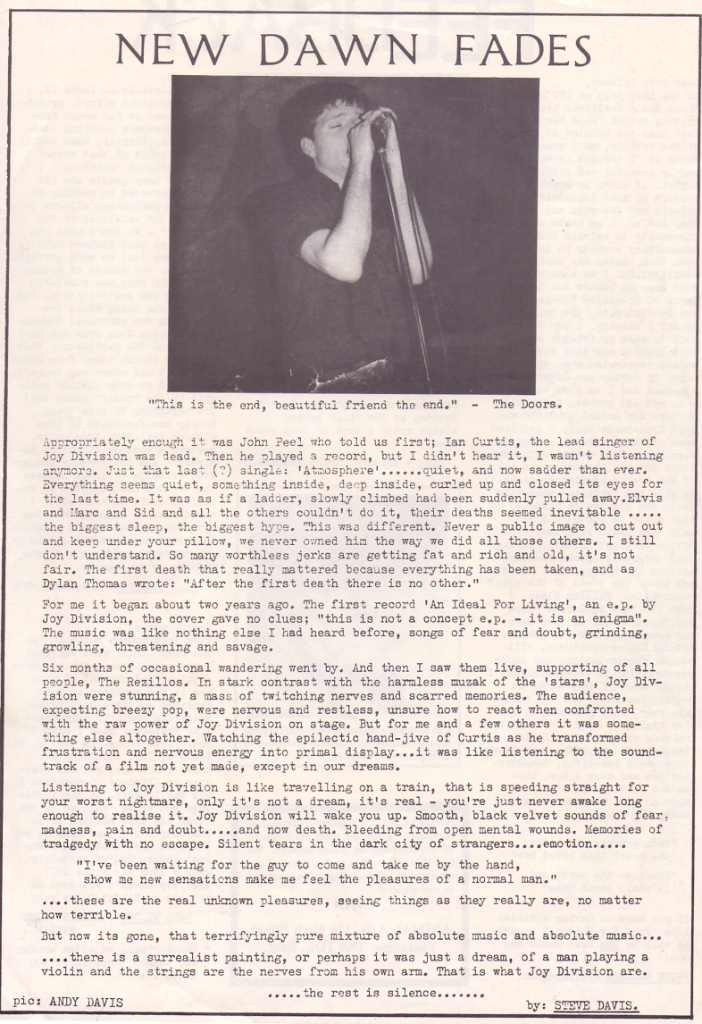 NEW DAWN FADES

"This is the end, beautiful friend the end." - The Doors.

Appropriately enough it was John Peel who told us first; Ian Curtis, the lead singer of Joy Division was dead. Then he played a record, but I didn't hear it, I wasn't listening anymore. Just that last (?) single: 'Atmosphere'......quiet, and now sadder than ever. Everything seems quiet, something inside, deep inside, curled up and closed its eyes for the last time. It was as if a ladder, slowly climbed had been suddenly pulled away.Elvis and Marc and Sid and all the others couldn't do it, their deaths seemed inevitable ..... the biggest sleep, the biggest hype. This was different. Never a public image to cut out and keep under your pillow, we never owned him the way we did all those others. I still don't understand. So many worthless jerks are getting fat and rich and old, it's not fair. The first death that really mattered because everything has been taken, and as Dylan Thomas wrote: "After the first death there is no other."

For me it began about two years ago. The first record 'An Ideal For Living', an e.p. by Joy Division, the cover gave no clues; "this is not a concept e.p. - it is an enigma". The music was like nothing else I had heard before, songs of fear and doubt, grinding, growling, threatening and savage.

Six months of occasional wandering went by. And then I saw them live, supporting of all people, The Rezillos. In stark contrast with the harmless muzak of the 'stars', Joy Division were stunning, a mass of twitching nerves and scarred memories. The audience, expecting breezy pop, were nervous and restless, unsure how to react when confronted with the raw power of Joy Division on stage. But for me and a few others it was something else altogether. Watching the epilectic hand-jive of Curtis as he transformed frustration and nervous energy into primal display...it was like listening to the soundtrack of a film not yet made, except in our dreams.

Listening to Joy Division is like travelling on a train, that is speeding straight for your worst nightmare, only it's not a dream, it's real - you're just never awake long enough to realise it. Joy Division will wake you up. Smooth, black velvet sounds of fear, madness, pain and doubt.....and now death. Bleeding from open mental wounds. Memories of tradgedy with no escape. Silent tears in the dark city of strangers....emotion.....

"I've been waiting for the guy to come and take me by the hand, show me new sensations make me feel the pleasures of a normal man."

....these are the real unknown pleasures, seeing things as they really are, no matter how terrible.

But now its gone, that terrifyingly pure mixture of absolute music and absolute music...

....there is a surrealist painting, or perhaps it was just a dream, of a man playing a violin and the strings are the nerves from his own arm. That is what Joy Division are.

.....the rest is silence.......

pic: ANDY DAVIS

by: STEVE DAVIS.